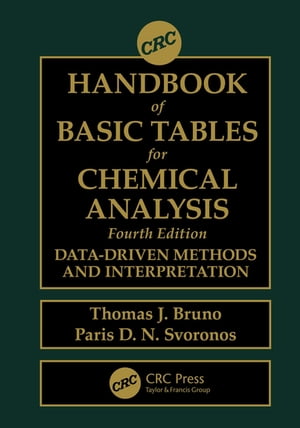 CRC

HANDBOOK
of
BASIC TABLES
for
CHEMICAL
ANALYSIS
Fourth Edition
DATA-DRIVEN METHODS
AND INTERPRETATION

Thomas J. Bruno
Paris D. N. Svoronos

CRC
CRC Press
Taylor & Francis Group